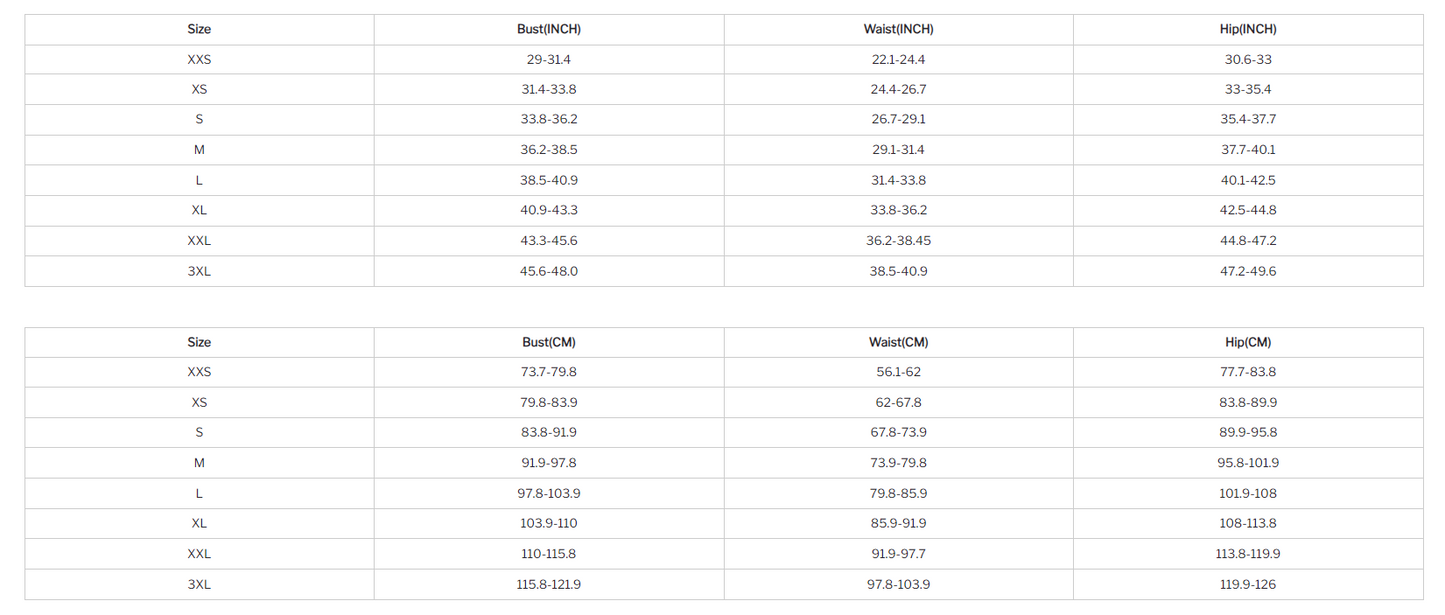 | Size | Bust(INCH) | Waist(INCH) | Hip(INCH) |
|---|---|---|---|
| XXS | 29-31.4 | 22.1-24.4 | 30.6-33 |
| XS | 31.4-33.8 | 24.4-26.7 | 33-35.4 |
| S | 33.8-36.2 | 26.7-29.1 | 35.4-37.7 |
| M | 36.2-38.5 | 29.1-31.4 | 37.7-40.1 |
| L | 38.5-40.9 | 31.4-33.8 | 40.1-42.5 |
| XL | 40.9-43.3 | 33.8-36.2 | 42.5-44.8 |
| XXL | 43.3-45.6 | 36.2-38.45 | 44.8-47.2 |
| 3XL | 45.6-48.0 | 38.5-40.9 | 47.2-49.6 |

| Size | Bust(CM) | Waist(CM) | Hip(CM) |
|---|---|---|---|
| XXS | 73.7-79.8 | 56.1-62 | 77.7-83.8 |
| XS | 79.8-83.9 | 62-67.8 | 83.8-89.9 |
| S | 83.8-91.9 | 67.8-73.9 | 89.9-95.8 |
| M | 91.9-97.8 | 73.9-79.8 | 95.8-101.9 |
| L | 97.8-103.9 | 79.8-85.9 | 101.9-108 |
| XL | 103.9-110 | 85.9-91.9 | 108-113.8 |
| XXL | 110-115.8 | 91.9-97.7 | 113.8-119.9 |
| 3XL | 115.8-121.9 | 97.8-103.9 | 119.9-126 |